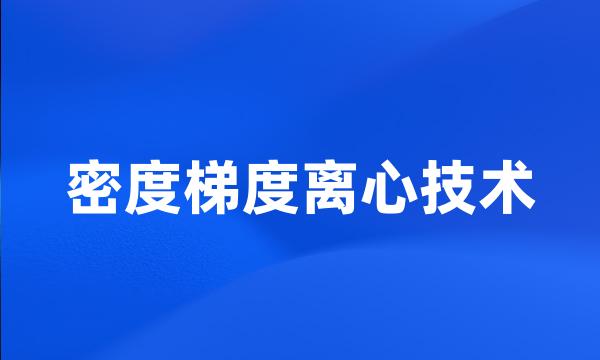 密度梯度离心技术